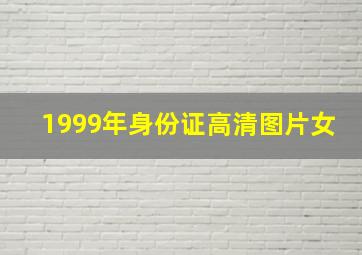 1999年身份证高清图片女